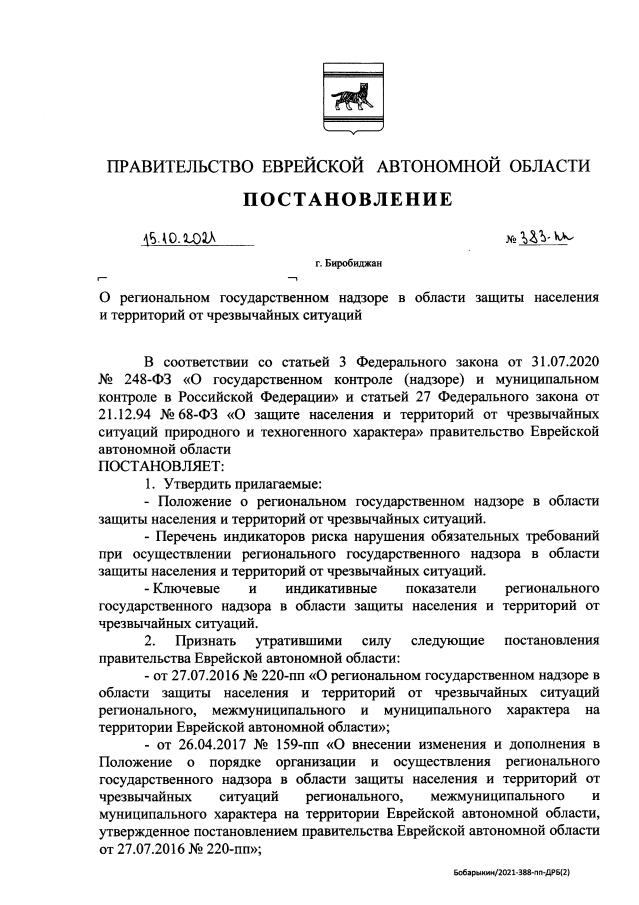 ПРАВИТЕЛЬСТВО ЕВРЕЙСКОЙ АВТОНОМНОЙ ОБЛАСТИ

ПОСТАНОВЛЕНИЕ

15.10.2021 № 383-пп

г. Биробиджан

О региональном государственном надзоре в области защиты населения и территорий от чрезвычайных ситуаций

В соответствии со статьей 3 Федерального закона от 31.07.2020 № 248-ФЗ «О государственном контроле (надзоре) и муниципальном контроле в Российской Федерации» и статьей 27 Федерального закона от 21.12.94 № 68-ФЗ «О защите населения и территорий от чрезвычайных ситуаций природного и техногенного характера» правительство Еврейской автономной области

ПОСТАНОВЛЯЕТ:

1. Утвердить прилагаемые:

- Положение о региональном государственном надзоре в области защиты населения и территорий от чрезвычайных ситуаций.

- Перечень индикаторов риска нарушения обязательных требований при осуществлении регионального государственного надзора в области защиты населения и территорий от чрезвычайных ситуаций.

- Ключевые и индикативные показатели регионального государственного надзора в области защиты населения и территорий от чрезвычайных ситуаций.

2. Признать утратившими силу следующие постановления правительства Еврейской автономной области:

- от 27.07.2016 № 220-пп «О региональном государственном надзоре в области защиты населения и территорий от чрезвычайных ситуаций регионального, межмуниципального и муниципального характера на территории Еврейской автономной области»;

- от 26.04.2017 № 159-пп «О внесении изменения и дополнения в Положение о порядке организации и осуществления регионального государственного надзора в области защиты населения и территорий от чрезвычайных ситуаций регионального, межмуниципального и муниципального характера на территории Еврейской автономной области, утвержденное постановлением правительства Еврейской автономной области от 27.07.2016 № 220-пп»;

Бобарыкин/2021-388-пп-ДРБ(2)